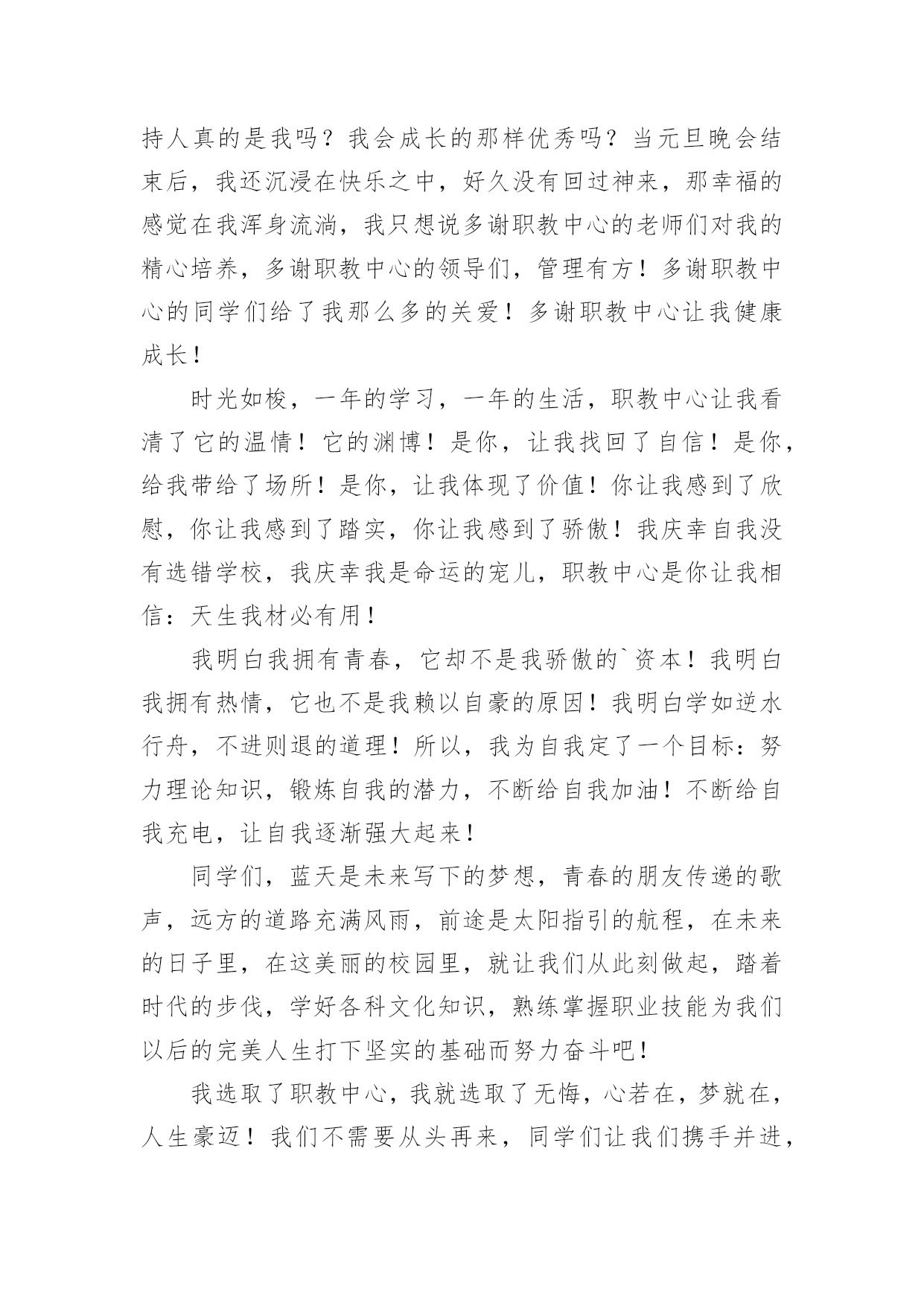 持人真的是我吗？我会成长的那样优秀吗？当元旦晚会结束后，我还沉浸在快乐之中，好久没有回过神来，那幸福的感觉在我浑身流淌，我只想说多谢职教中心的老师们对我的精心培养，多谢职教中心的领导们，管理有方！多谢职教中心的同学们给了我那么多的关爱！多谢职教中心让我健康成长！

时光如梭，一年的学习，一年的生活，职教中心让我看清了它的温情！它的渊博！是你，让我找回了自信！是你，给我带给了场所！是你，让我体现了价值！你让我感到了欣慰，你让我感到了踏实，你让我感到了骄傲！我庆幸自我没有选错学校，我庆幸我是命运的宠儿，职教中心是你让我相信：天生我材必有用！

我明白我拥有青春，它却不是我骄傲的`资本！我明白我拥有热情，它也不是我赖以自豪的原因！我明白学如逆水行舟，不进则退的道理！所以，我为自我定了一个目标：努力理论知识，锻炼自我的潜力，不断给自我加油！不断给自我充电，让自我逐渐强大起来！

同学们，蓝天是未来写下的梦想，青春的朋友传递的歌声，远方的道路充满风雨，前途是太阳指引的航程，在未来的日子里，在这美丽的校园里，就让我们从此刻做起，踏着时代的步伐，学好各科文化知识，熟练掌握职业技能为我们以后的完美人生打下坚实的基础而努力奋斗吧！

我选取了职教中心，我就选取了无悔，心若在，梦就在，人生豪迈！我们不需要从头再来，同学们让我们携手并进，